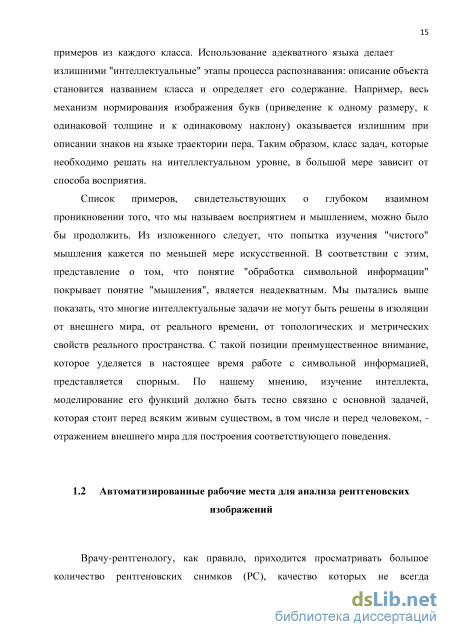 15

примеров из каждого класса. Использование адекватного языка делает излишними "интеллектуальные" этапы процесса распознавания: описание объекта становится названием класса и определяет его содержание. Например, весь механизм нормирования изображения букв (приведение к одному размеру, к одинаковой толщине и к одинаковому наклону) оказывается излишним при описании знаков на языке траектории пера. Таким образом, класс задач, которые необходимо решать на интеллектуальном уровне, в большой мере зависит от способа восприятия.

Список примеров, свидетельствующих о глубоком взаимном проникновении того, что мы называем восприятием и мышлением, можно было бы продолжить. Из изложенного следует, что попытка изучения "чистого" мышления кажется по меньшей мере искусственной. В соответствии с этим, представление о том, что понятие "обработка символьной информации" покрывает понятие "мышления", является неадекватным. Мы пытались выше показать, что многие интеллектуальные задачи не могут быть решены в изоляции от внешнего мира, от реального времени, от топологических и метрических свойств реального пространства. С такой позиции преимущественное внимание, которое уделяется в настоящее время работе с символьной информацией, представляется спорным. По нашему мнению, изучение интеллекта, моделирование его функций должно быть тесно связано с основной задачей, которая стоит перед всяким живым существом, в том числе и перед человеком, - отражением внешнего мира для построения соответствующего поведения.

1.2 Автоматизированные рабочие места для анализа рентгеновских изображений

Врачу-рентгенологу, как правило, приходится просматривать большое количество рентгеновских снимков (РС), качество которых не всегда

dsLib.net
библиотека диссертаций